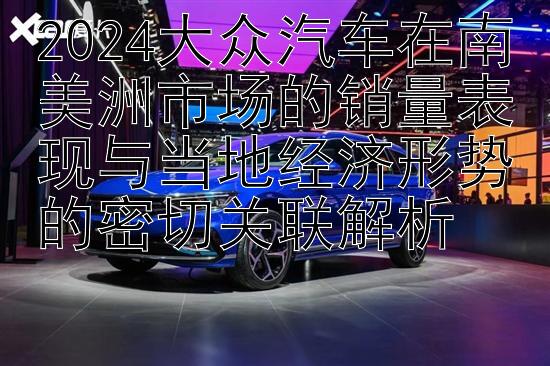 2024大众汽车在南美洲市场的销量表现与当地经济形势的密切关联解析